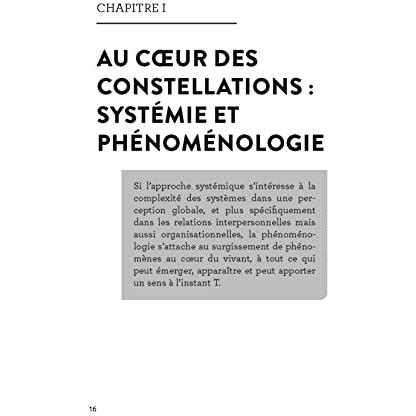 CHAPITRE I

AU CŒUR DES CONSTELLATIONS : SYSTÉMIE ET PHÉNOMÉNOLOGIE

Si l'approche systémique s'intéresse à la complexité des systèmes dans une perception globale, et plus spécifiquement dans les relations interpersonnelles mais aussi organisationnelles, la phénoménologie s'attache au surgissement de phénomènes au cœur du vivant, à tout ce qui peut émerger, apparaître et peut apporter un sens à l'instant T.

16